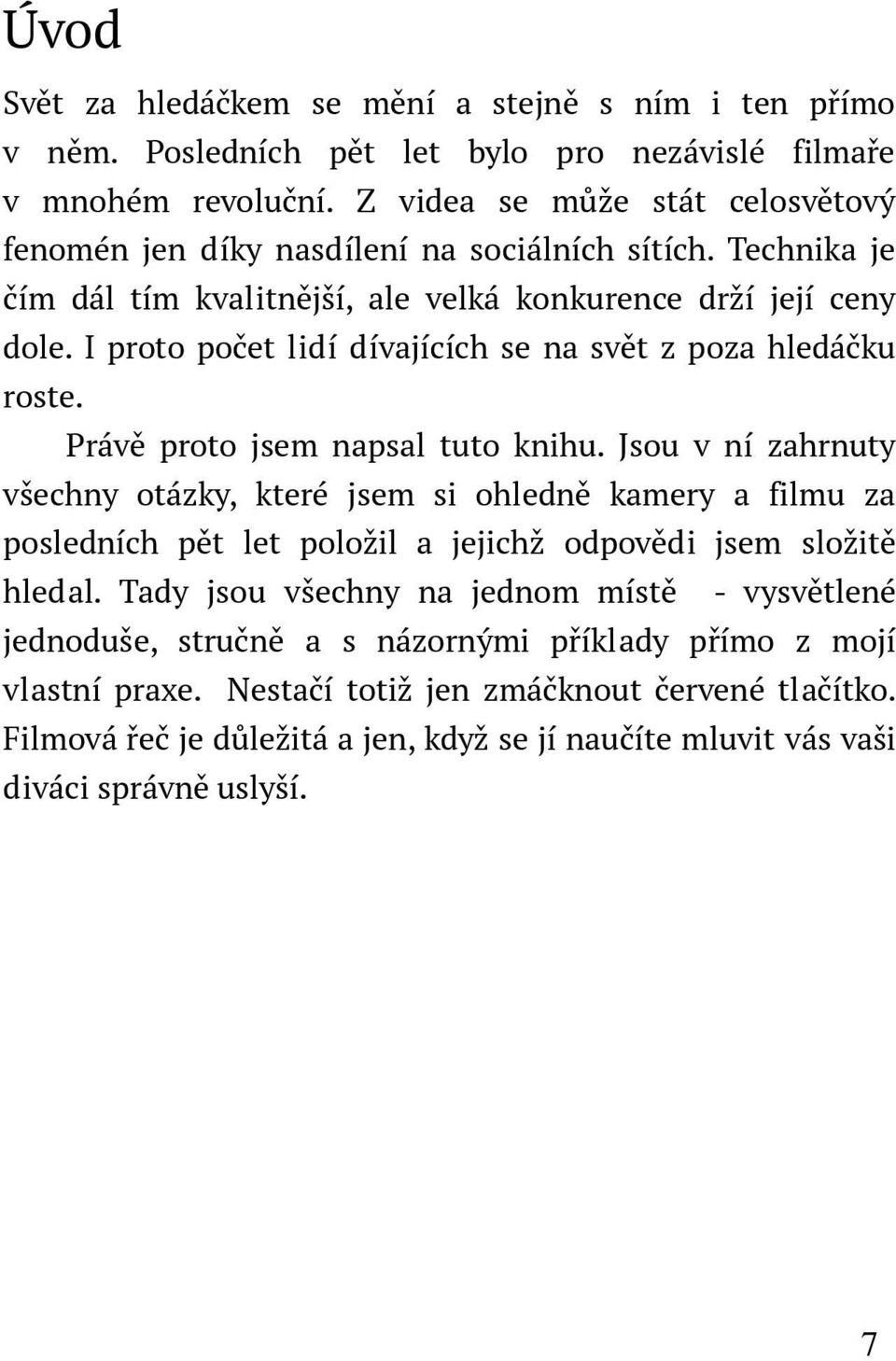 Úvod

Svět za hledáčkem se mění a stejně s ním i ten přímo v něm. Posledních pět let bylo pro nezávislé filmaře v mnohém revoluční. Z videa se může stát celosvětový fenomén jen díky nasdílení na sociálních sítích. Technika je čím dál tím kvalitnější, ale velká konkurence drží její ceny dole. I proto počet lidí dívajících se na svět z poza hledáčku roste.

Právě proto jsem napsal tuto knihu. Jsou v ní zahrnuty všechny otázky, které jsem si ohledně kamery a filmu za posledních pět let položil a jejichž odpovědi jsem složitě hledal. Tady jsou všechny na jednom místě - vysvětlené jednoduše, stručně a s názornými příklady přímo z mojí vlastní praxe. Nestačí totiž jen zmáčknout červené tlačítko. Filmová řeč je důležitá a jen, když se jí naučíte mluvit vás vaši diváci správně uslyší.

7